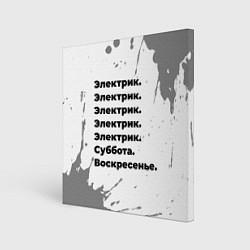 Электрик.
Электрик.
Электрик.
Электрик.
Электрик.
Суббота.
Воскресенье.